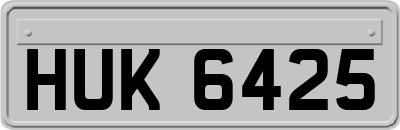 HUK 6425